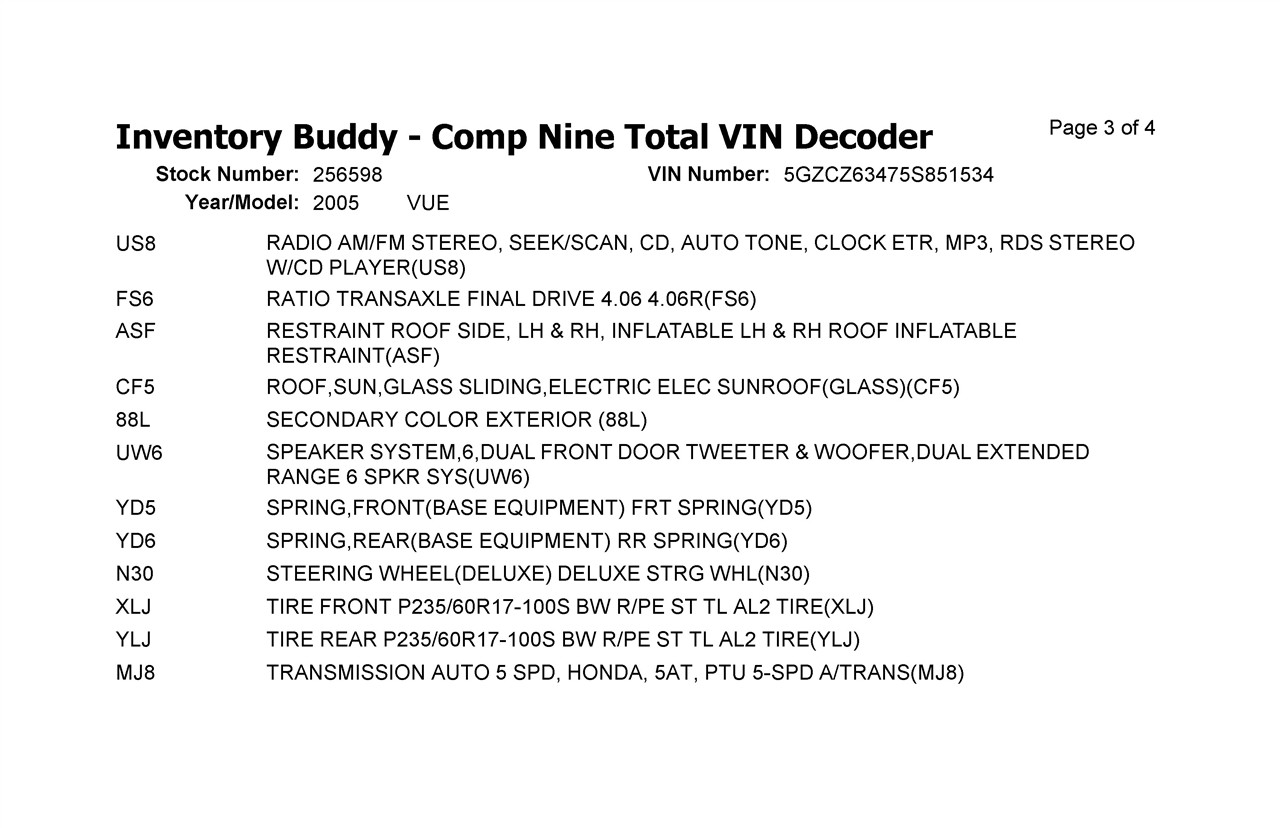 Inventory Buddy - Comp Nine Total VIN Decoder

Page 3 of 4

Stock Number: 256598 VIN Number: 5GZCZ63475S851534

Year/Model: 2005 VUE

| | |
|---|---|
| US8 | RADIO AM/FM STEREO, SEEK/SCAN, CD, AUTO TONE, CLOCK ETR, MP3, RDS STEREO W/CD PLAYER(US8) |
| FS6 | RATIO TRANSAXLE FINAL DRIVE 4.06 4.06R(FS6) |
| ASF | RESTRAINT ROOF SIDE, LH & RH, INFLATABLE LH & RH ROOF INFLATABLE RESTRAINT(ASF) |
| CF5 | ROOF,SUN,GLASS SLIDING,ELECTRIC ELEC SUNROOF(GLASS)(CF5) |
| 88L | SECONDARY COLOR EXTERIOR (88L) |
| UW6 | SPEAKER SYSTEM,6,DUAL FRONT DOOR TWEETER & WOOFER,DUAL EXTENDED RANGE 6 SPKR SYS(UW6) |
| YD5 | SPRING,FRONT(BASE EQUIPMENT) FRT SPRING(YD5) |
| YD6 | SPRING,REAR(BASE EQUIPMENT) RR SPRING(YD6) |
| N30 | STEERING WHEEL(DELUXE) DELUXE STRG WHL(N30) |
| XLJ | TIRE FRONT P235/60R17-100S BW R/PE ST TL AL2 TIRE(XLJ) |
| YLJ | TIRE REAR P235/60R17-100S BW R/PE ST TL AL2 TIRE(YLJ) |
| MJ8 | TRANSMISSION AUTO 5 SPD, HONDA, 5AT, PTU 5-SPD A/TRANS(MJ8) |